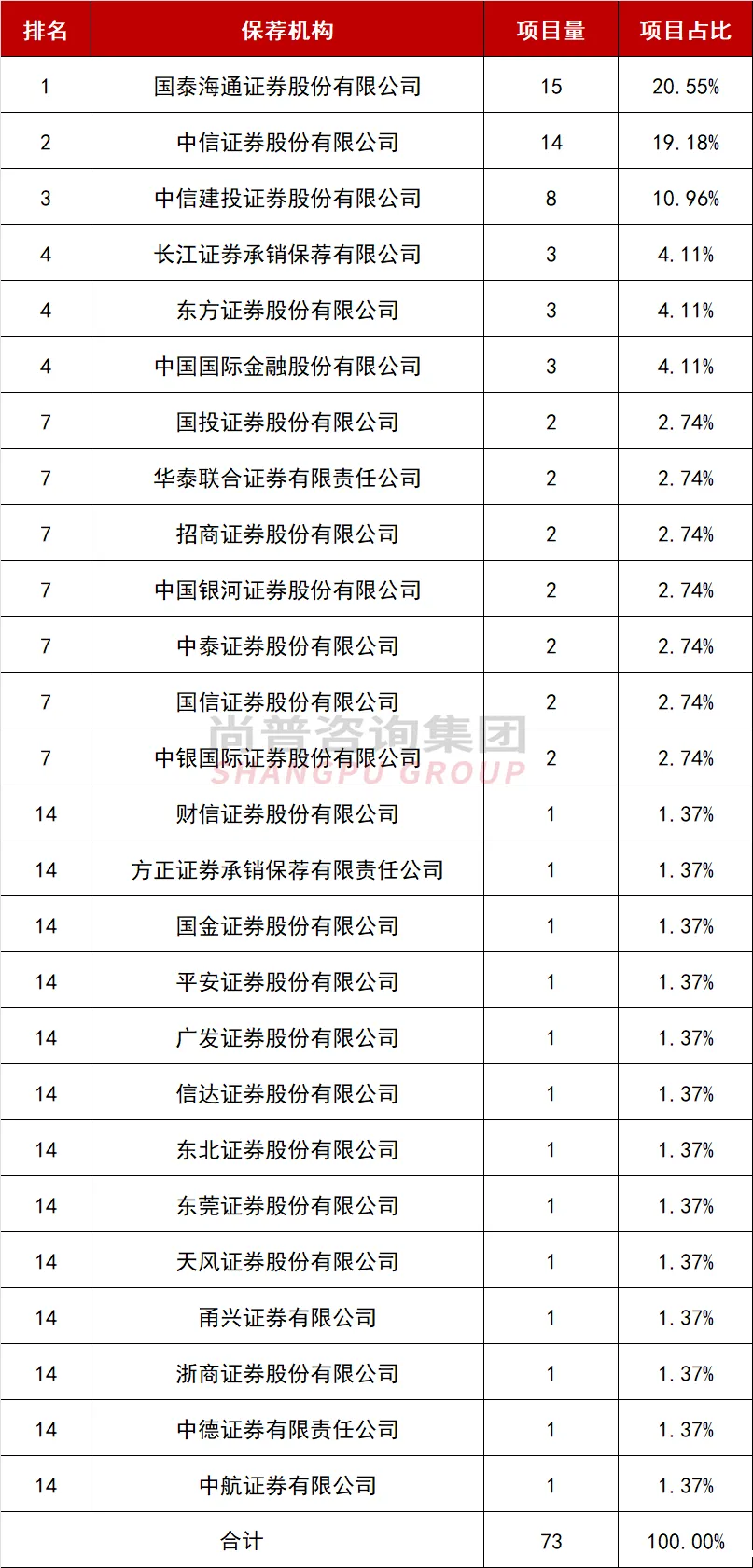 | 排名 | 保荐机构 | 项目量 | 项目占比 |
|---|---|---|---|
| 1 | 国泰海通证券股份有限公司 | 15 | 20.55% |
| 2 | 中信证券股份有限公司 | 14 | 19.18% |
| 3 | 中信建投证券股份有限公司 | 8 | 10.96% |
| 4 | 长江证券承销保荐有限公司 | 3 | 4.11% |
| 4 | 东方证券股份有限公司 | 3 | 4.11% |
| 4 | 中国国际金融股份有限公司 | 3 | 4.11% |
| 7 | 国投证券股份有限公司 | 2 | 2.74% |
| 7 | 华泰联合证券有限责任公司 | 2 | 2.74% |
| 7 | 招商证券股份有限公司 | 2 | 2.74% |
| 7 | 中国银河证券股份有限公司 | 2 | 2.74% |
| 7 | 中泰证券股份有限公司 | 2 | 2.74% |
| 7 | 国信证券股份有限公司 | 2 | 2.74% |
| 7 | 中银国际证券股份有限公司 | 2 | 2.74% |
| 14 | 财信证券股份有限公司 | 1 | 1.37% |
| 14 | 方正证券承销保荐有限责任公司 | 1 | 1.37% |
| 14 | 国金证券股份有限公司 | 1 | 1.37% |
| 14 | 平安证券股份有限公司 | 1 | 1.37% |
| 14 | 广发证券股份有限公司 | 1 | 1.37% |
| 14 | 信达证券股份有限公司 | 1 | 1.37% |
| 14 | 东北证券股份有限公司 | 1 | 1.37% |
| 14 | 东莞证券股份有限公司 | 1 | 1.37% |
| 14 | 天风证券股份有限公司 | 1 | 1.37% |
| 14 | 甬兴证券有限公司 | 1 | 1.37% |
| 14 | 浙商证券股份有限公司 | 1 | 1.37% |
| 14 | 中德证券有限责任公司 | 1 | 1.37% |
| 14 | 中航证券有限公司 | 1 | 1.37% |
| 合计 | | 73 | 100.00% |

尚普咨询集团
SHANGPU GROUP